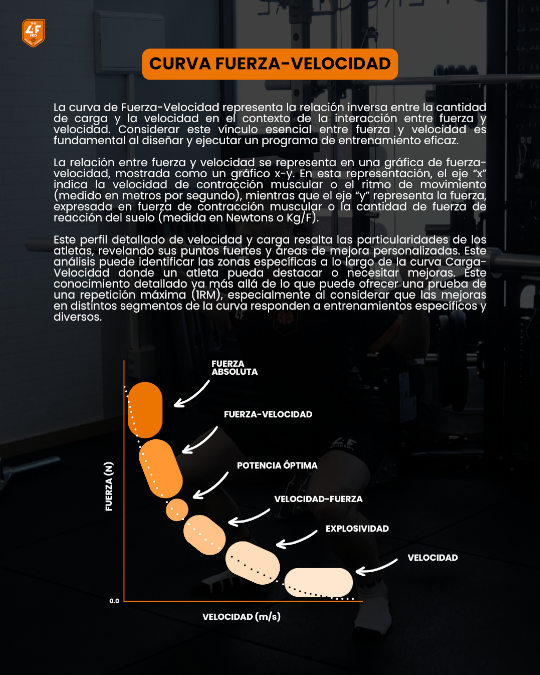 4F

CURVA FUERZA-VELOCIDAD

La curva de Fuerza-Velocidad representa la relación inversa entre la cantidad de carga y la velocidad en el contexto de la interacción entre fuerza y velocidad. Considerar este vínculo esencial entre fuerza y velocidad es fundamental al diseñar y ejecutar un programa de entrenamiento eficaz.

La relación entre fuerza y velocidad se representa en una gráfica de fuerza-velocidad, mostrada como un gráfico x-y. En esta representación, el eje "x" indica la velocidad de contracción muscular o el ritmo de movimiento (medido en metros por segundo), mientras que el eje "y" representa la fuerza, expresada en fuerza de contracción muscular o la cantidad de fuerza de reacción del suelo (medida en Newtons o Kg/F).

Este perfil detallado de velocidad y carga resalta las particularidades de los atletas, revelando sus puntos fuertes y áreas de mejora personalizadas. Este análisis puede identificar las zonas específicas a lo largo de la curva Carga-Velocidad donde un atleta pueda destacar o necesitar mejoras. Este conocimiento detallado va más allá de lo que puede ofrecer una prueba de una repetición máxima (1RM), especialmente al considerar que las mejoras en distintos segmentos de la curva responden a entrenamientos específicos y diversos.

FUERZA ABSOLUTA

FUERZA-VELOCIDAD

POTENCIA ÓPTIMA

VELOCIDAD-FUERZA

EXPLOSIVIDAD

VELOCIDAD

FUERZA (N)

0.0

VELOCIDAD (m/s)